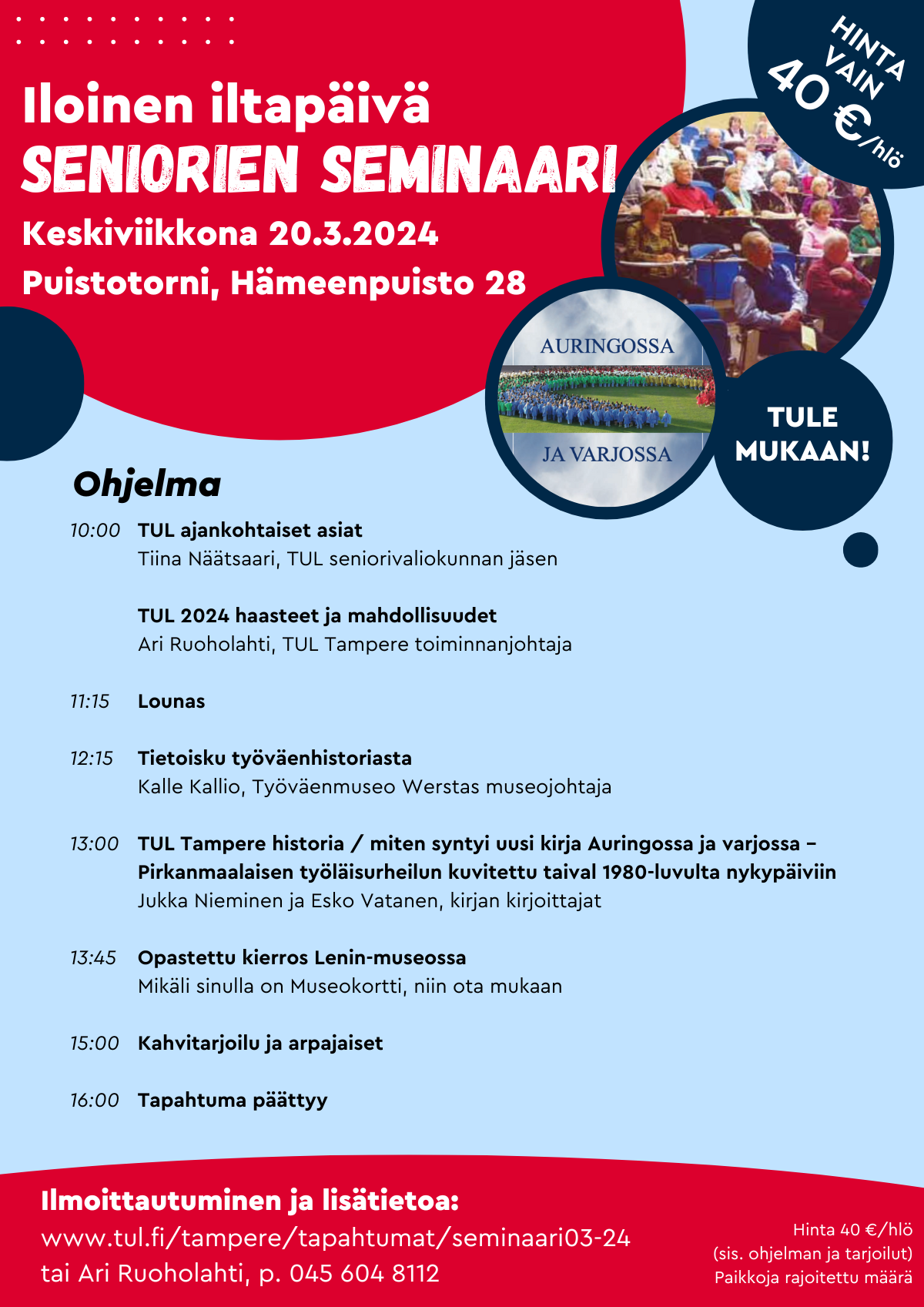 Iloinen iltapäivä
SENIORIEN SEMINAARI
Keskiviikkona 20.3.2024
Puistotorni, Hämeenpuisto 28

HINTA VAIN 40 €/hlö

AURINGOSSA
JA VARJOSSA

TULE MUKAAN!

Ohjelma

10:00 TUL ajankohtaiset asiat
Tiina Näätsaari, TUL seniorivaliokunnan jäsen

TUL 2024 haasteet ja mahdollisuudet
Ari Ruoholahti, TUL Tampere toiminnanjohtaja

11:15 Lounas

12:15 Tietoisku työväenhistoriasta
Kalle Kallio, Työväenmuseo Werstas museojohtaja

13:00 TUL Tampere historia / miten syntyi uusi kirja Auringossa ja varjossa – Pirkanmaalaisen työläisurheilun kuvitettu taival 1980-luvulta nykypäiviin
Jukka Nieminen ja Esko Vatanen, kirjan kirjoittajat

13:45 Opastettu kierros Lenin-museossa
Mikäli sinulla on Museokortti, niin ota mukaan

15:00 Kahvitarjoilu ja arpajaiset

16:00 Tapahtuma päättyy

Ilmoittautuminen ja lisätietoa:
www.tul.fi/tampere/tapahtumat/seminaari03-24
tai Ari Ruoholahti, p. 045 604 8112

Hinta 40 €/hlö
(sis. ohjelman ja tarjoilut)
Paikkoja rajoitettu määrä